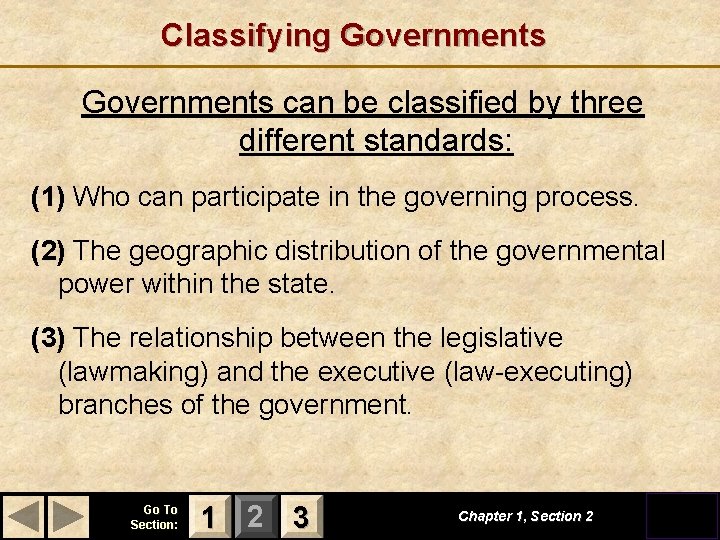 Classifying Governments

Governments can be classified by three different standards:

(1) Who can participate in the governing process.

(2) The geographic distribution of the governmental power within the state.

(3) The relationship between the legislative (lawmaking) and the executive (law-executing) branches of the government.

Go To Section: 1 2 3

Chapter 1, Section 2